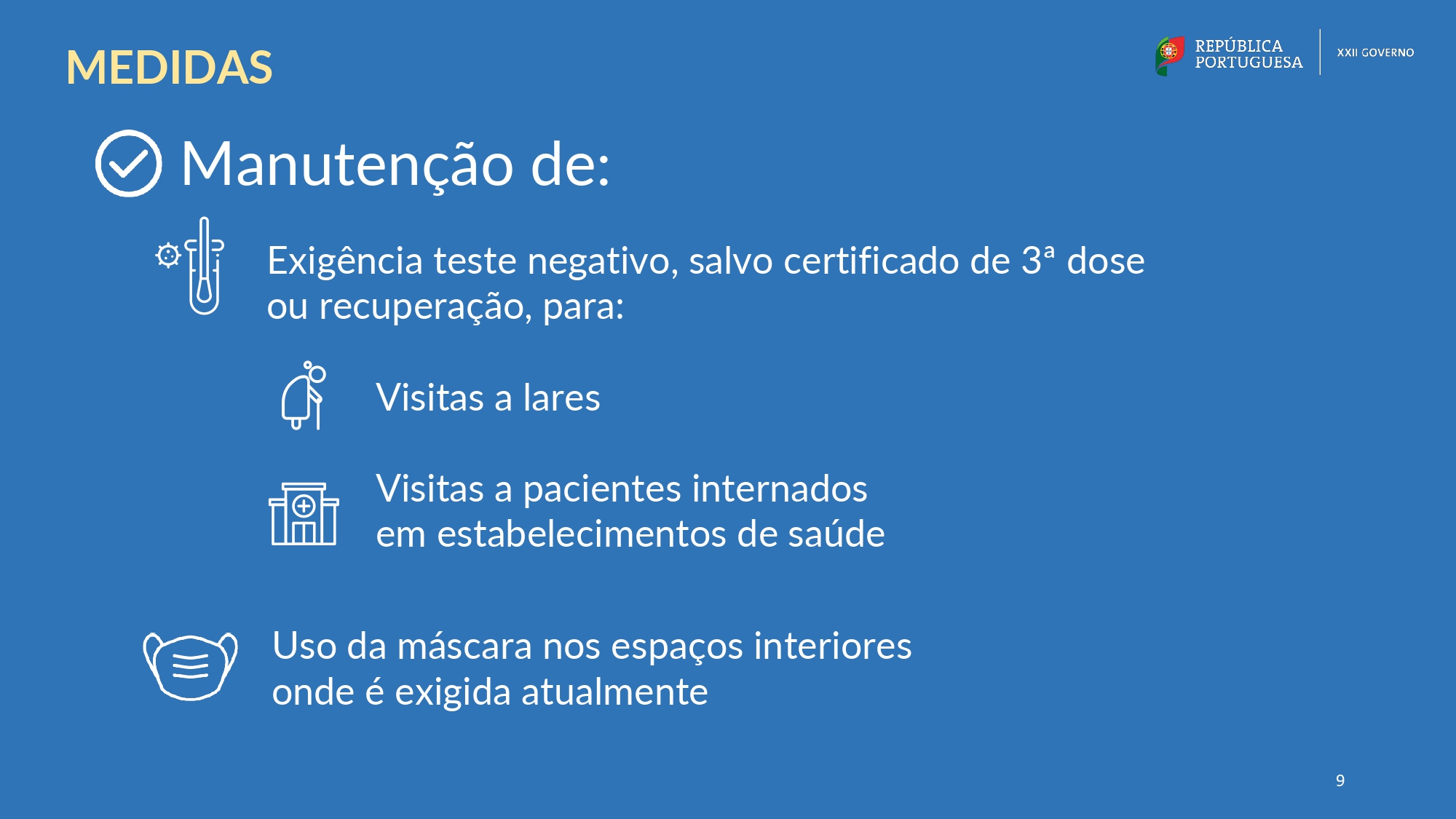 MEDIDAS

REPÚBLICA PORTUGUESA

XXII GOVERNO

Manutenção de:

Exigência teste negativo, salvo certificado de 3ª dose ou recuperação, para:

Visitas a lares

Visitas a pacientes internados em estabelecimentos de saúde

Uso da máscara nos espaços interiores onde é exigida atualmente

9